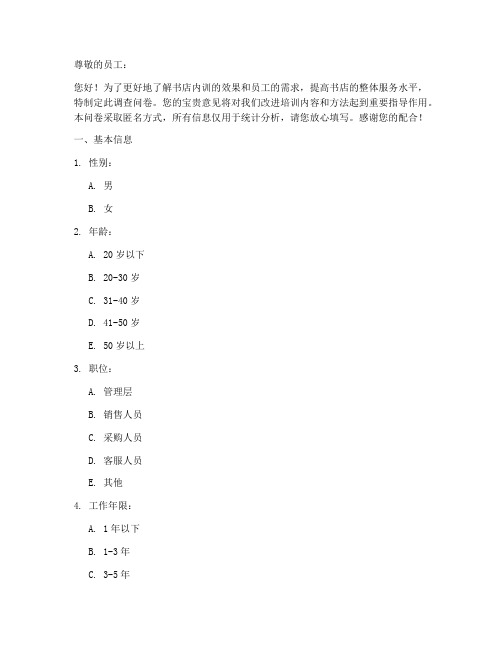 尊敬的员工：

您好！为了更好地了解书店内训的效果和员工的需求，提高书店的整体服务水平，特制定此调查问卷。您的宝贵意见将对我们改进培训内容和方法起到重要指导作用。本问卷采取匿名方式，所有信息仅用于统计分析，请您放心填写。感谢您的配合！

一、基本信息

1. 性别：

A. 男

B. 女

2. 年龄：

A. 20 岁以下

B. 20-30 岁

C. 31-40 岁

D. 41-50 岁

E. 50 岁以上

3. 职位：

A. 管理层

B. 销售人员

C. 采购人员

D. 客服人员

E. 其他

4. 工作年限：

A. 1 年以下

B. 1-3 年

C. 3-5 年